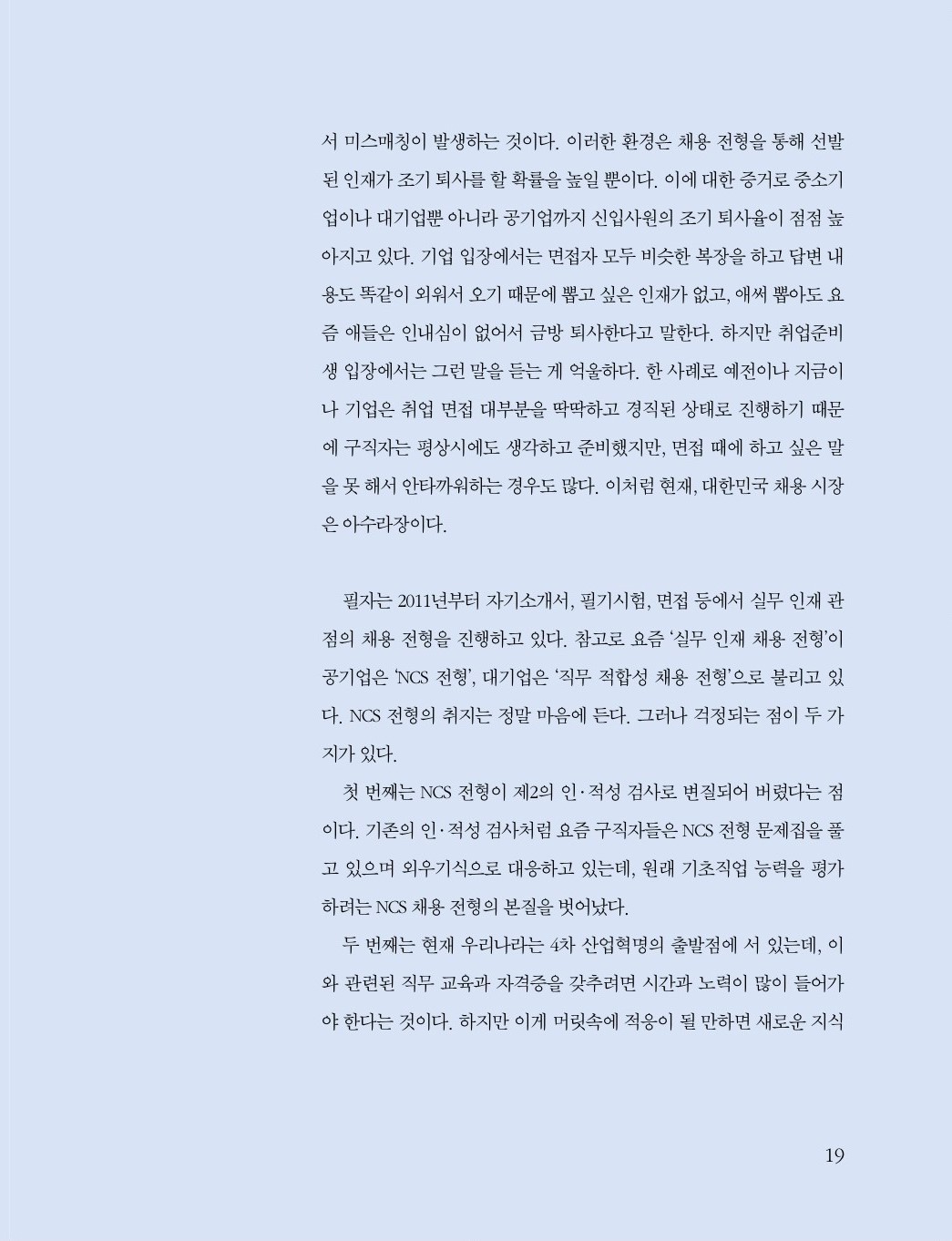 서 미스매칭이 발생하는 것이다. 이러한 환경은 채용 전형을 통해 선발된 인재가 조기 퇴사를 할 확률을 높일 뿐이다. 이에 대한 증거로 중소기업이나 대기업뿐 아니라 공기업까지 신입사원의 조기 퇴사율이 점점 높아지고 있다. 기업 입장에서는 면접자 모두 비슷한 복장을 하고 답변 내용도 똑같이 외워서 오기 때문에 뽑고 싶은 인재가 없고, 애써 뽑아도 요즘 애들은 인내심이 없어서 금방 퇴사한다고 말한다. 하지만 취업준비생 입장에서는 그런 말을 듣는 게 억울하다. 한 사례로 예전이나 지금이나 기업은 취업 면접 대부분을 딱딱하고 경직된 상태로 진행하기 때문에 구직자는 평상시에도 생각하고 준비했지만, 면접 때에 하고 싶은 말을 못 해서 안타까워하는 경우도 많다. 이처럼 현재, 대한민국 채용 시장은 아수라장이다.

필자는 2011년부터 자기소개서, 필기시험, 면접 등에서 실무 인재 관점의 채용 전형을 진행하고 있다. 참고로 요즘 '실무 인재 채용 전형'이 공기업은 'NCS 전형', 대기업은 '직무 적합성 채용 전형'으로 불리고 있다. NCS 전형의 취지는 정말 마음에 든다. 그러나 걱정되는 점이 두 가지가 있다.

첫 번째는 NCS 전형이 제2의 인·적성 검사로 변질되어 버렸다는 점이다. 기존의 인·적성 검사처럼 요즘 구직자들은 NCS 전형 문제집을 풀고 있으며 외우기식으로 대응하고 있는데, 원래 기초직업 능력을 평가하려는 NCS 채용 전형의 본질을 벗어났다.

두 번째는 현재 우리나라는 4차 산업혁명의 출발점에 서 있는데, 이와 관련된 직무 교육과 자격증을 갖추려면 시간과 노력이 많이 들어가야 한다는 것이다. 하지만 이게 머릿속에 적응이 될 만하면 새로운 지식

19